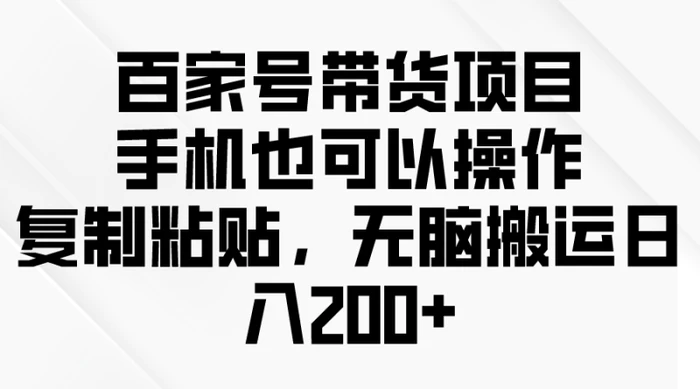 百家号带货项目
手机也可以操作
复制粘贴，无脑搬运日入200+